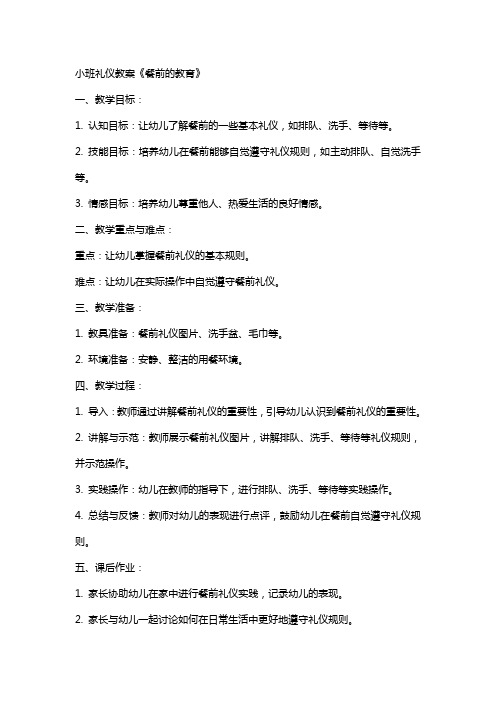 小班礼仪教案《餐前的教育》

一、教学目标：

1. 认知目标：让幼儿了解餐前的一些基本礼仪，如排队、洗手、等待等。

2. 技能目标：培养幼儿在餐前能够自觉遵守礼仪规则，如主动排队、自觉洗手等。

3. 情感目标：培养幼儿尊重他人、热爱生活的良好情感。

二、教学重点与难点：

重点：让幼儿掌握餐前礼仪的基本规则。

难点：让幼儿在实际操作中自觉遵守餐前礼仪。

三、教学准备：

1. 教具准备：餐前礼仪图片、洗手盆、毛巾等。

2. 环境准备：安静、整洁的用餐环境。

四、教学过程：

1. 导入：教师通过讲解餐前礼仪的重要性，引导幼儿认识到餐前礼仪的重要性。

2. 讲解与示范：教师展示餐前礼仪图片，讲解排队、洗手、等待等礼仪规则，并示范操作。

3. 实践操作：幼儿在教师的指导下，进行排队、洗手、等待等实践操作。

4. 总结与反馈：教师对幼儿的表现进行点评，鼓励幼儿在餐前自觉遵守礼仪规则。

五、课后作业：

1. 家长协助幼儿在家中进行餐前礼仪实践，记录幼儿的表现。

2. 家长与幼儿一起讨论如何在日常生活中更好地遵守礼仪规则。